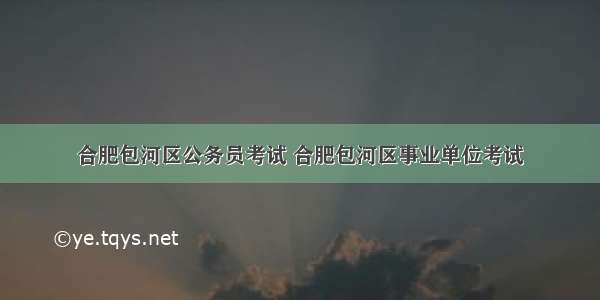 合肥包河区公务员考试 合肥包河区事业单位考试

©ye.tqys.net